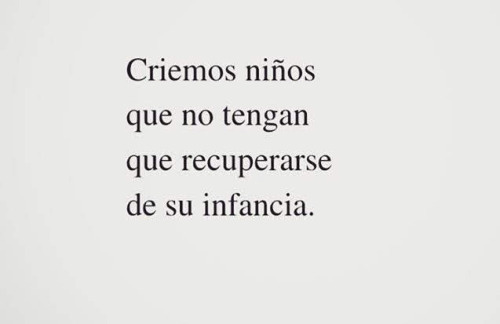 Criemos niños que no tengan que recuperarse de su infancia.